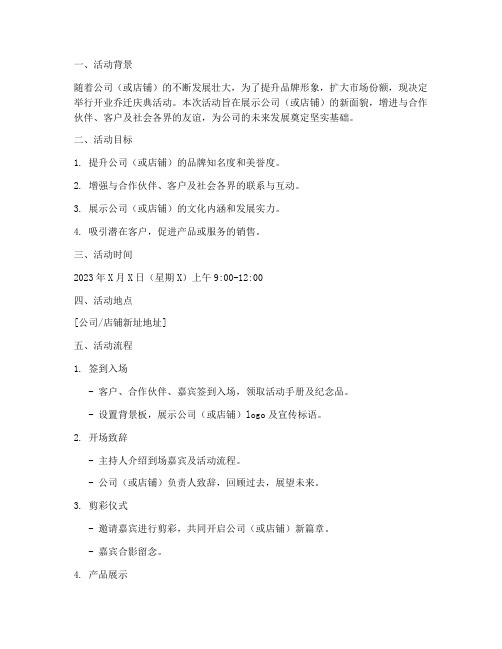 一、活动背景

随着公司（或店铺）的不断发展壮大，为了提升品牌形象，扩大市场份额，现决定举行开业乔迁庆典活动。本次活动旨在展示公司（或店铺）的新面貌，增进与合作伙伴、客户及社会各界的友谊，为公司的未来发展奠定坚实基础。

二、活动目标

1. 提升公司（或店铺）的品牌知名度和美誉度。

2. 增强与合作伙伴、客户及社会各界的联系与互动。

3. 展示公司（或店铺）的文化内涵和发展实力。

4. 吸引潜在客户，促进产品或服务的销售。

三、活动时间

2023年X月X日（星期X）上午9:00-12:00

四、活动地点

[公司/店铺新址地址]

五、活动流程

1. 签到入场

- 客户、合作伙伴、嘉宾签到入场，领取活动手册及纪念品。

- 设置背景板，展示公司（或店铺）logo及宣传标语。

2. 开场致辞

- 主持人介绍到场嘉宾及活动流程。

- 公司（或店铺）负责人致辞，回顾过去，展望未来。

3. 剪彩仪式

- 邀请嘉宾进行剪彩，共同开启公司（或店铺）新篇章。

- 嘉宾合影留念。

4. 产品展示